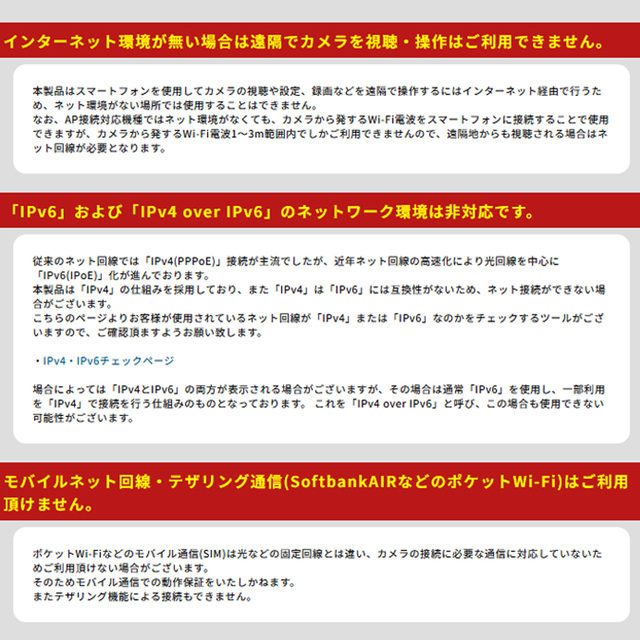 インターネット環境が無い場合は遠隔でカメラを視聴・操作はご利用できません。

本製品はスマートフォンを使用してカメラの視聴や設定、録画などを遠隔で操作するにはインターネット経由で行うため、ネット環境がない場所では使用することはできません。
なお、AP接続対応機種ではネット環境がなくても、カメラから発するWi-Fi電波をスマートフォンに接続することで使用できますが、カメラから発するWi-Fi電波1～3m範囲内でしかご利用できませんので、遠隔地からも視聴される場合はネット回線が必要となります。

「IPv6」および「IPv4 over IPv6」のネットワーク環境は非対応です。

従来のネット回線では「IPv4(PPPoE)」接続が主流でしたが、近年ネット回線の高速化により光回線を中心に「IPv6(IPoE)」化が進んでおります。
本製品は「IPv4」の仕組みを採用しており、また「IPv4」は「IPv6」には互換性がないため、ネット接続ができない場合がございます。
こちらのページよりお客様が使用されているネット回線が「IPv4」または「IPv6」なのかをチェックするツールがございますので、ご確認頂ますようお願い致します。

・IPv4・IPv6チェックページ

場合によっては「IPv4とIPv6」の両方が表示される場合がございますが、その場合は通常「IPv6」を使用し、一部利用を「IPv4」で接続を行う仕組みのものとなっております。 これを「IPv4 over IPv6」と呼び、この場合も使用できない可能性がございます。

モバイルネット回線・テザリング通信(SoftbankAIRなどのポケットWi-Fi)はご利用頂けません。

ポケットWi-Fiなどのモバイル通信(SIM)は光などの固定回線とは違い、カメラの接続に必要な通信に対応していないためご利用頂けない場合がございます。
そのためモバイル通信での動作保証をいたしかねます。
またテザリング機能による接続もできません。